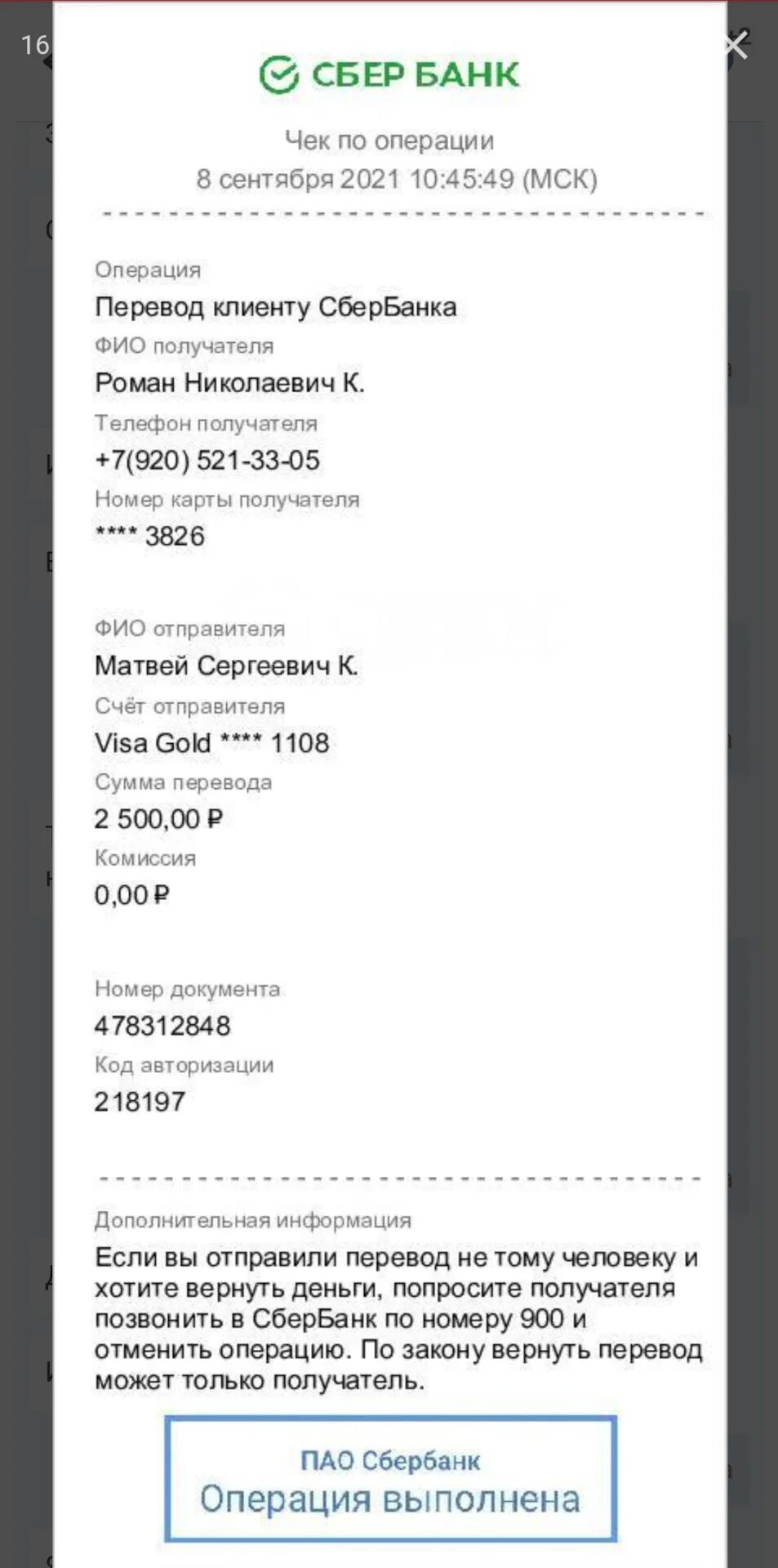 16

СБЕР БАНК

Чек по операции
8 сентября 2021 10:45:49 (МСК)

Операция
Перевод клиенту СберБанка
ФИО получателя
Роман Николаевич К.
Телефон получателя
+7(920) 521-33-05
Номер карты получателя
**** 3826

ФИО отправителя
Матвей Сергеевич К.
Счёт отправителя
Visa Gold **** 1108
Сумма перевода
2 500,00 ₽
Комиссия
0,00 ₽

Номер документа
478312848
Код авторизации
218197

Дополнительная информация
Если вы отправили перевод не тому человеку и хотите вернуть деньги, попросите получателя позвонить в СберБанк по номеру 900 и отменить операцию. По закону вернуть перевод может только получатель.

ПАО Сбербанк
Операция выполнена